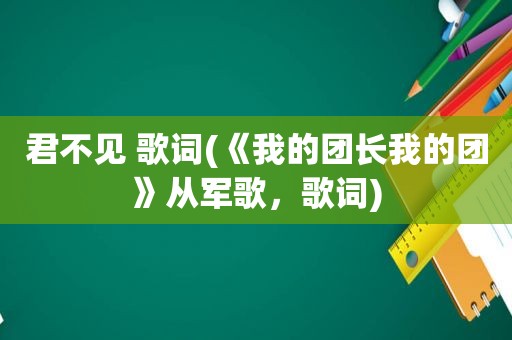 君不见 歌词(《我的团长我的团》从军歌，歌词)